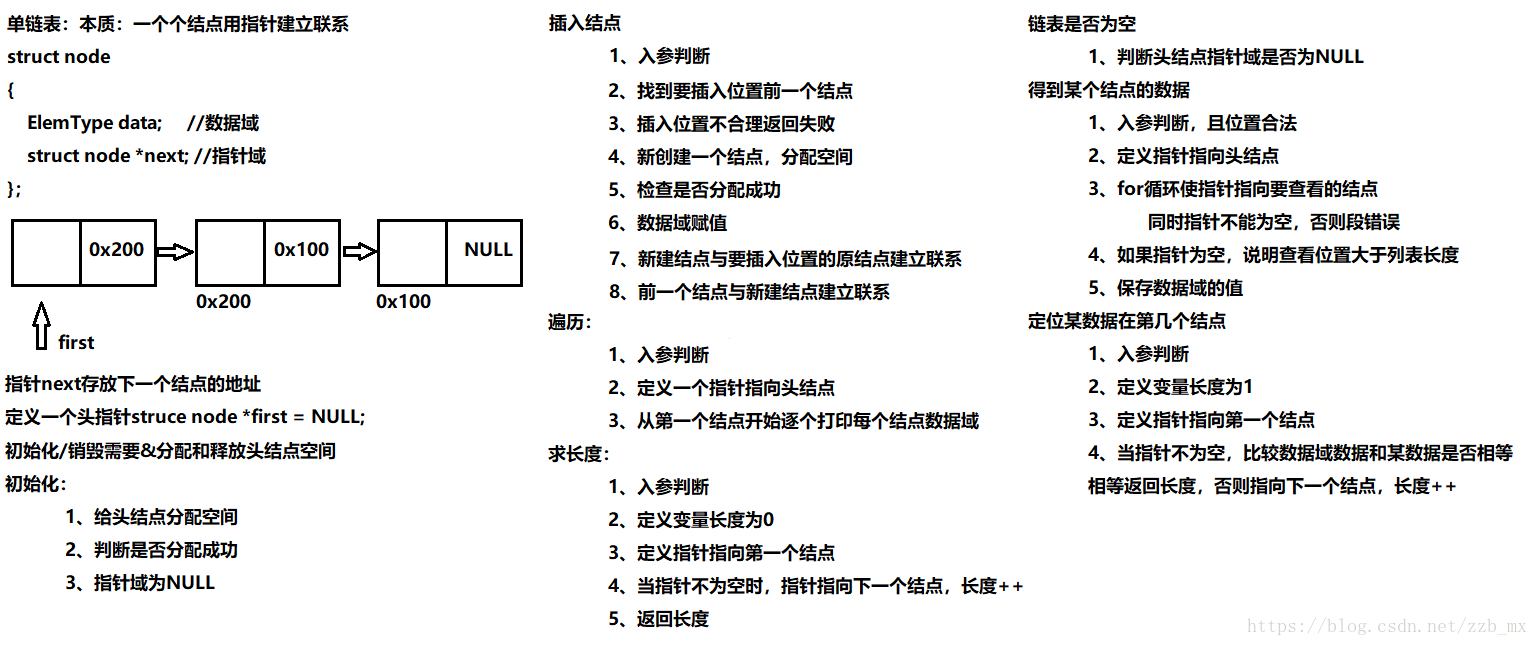 单链表：本质：一个个结点用指针建立联系
struct node
{
ElemType data; //数据域
struct node *next; //指针域
};

0x200
0x100
NULL
0x200
0x100
first

指针next存放下一个结点的地址
定义一个头指针struce node *first = NULL;
初始化/销毁需要&分配和释放头结点空间
初始化：
1、给头结点分配空间
2、判断是否分配成功
3、指针域为NULL

插入结点
1、入参判断
2、找到要插入位置前一个结点
3、插入位置不合理返回失败
4、新创建一个结点，分配空间
5、检查是否分配成功
6、数据域赋值
7、新建结点与要插入位置的原结点建立联系
8、前一个结点与新建结点建立联系
遍历：
1、入参判断
2、定义一个指针指向头结点
3、从第一个结点开始逐个打印每个结点数据域
求长度：
1、入参判断
2、定义变量长度为0
3、定义指针指向第一个结点
4、当指针不为空时，指针指向下一个结点，长度++
5、返回长度

链表是否为空
1、判断头结点指针域是否为NULL
得到某个结点的数据
1、入参判断，且位置合法
2、定义指针指向头结点
3、for循环使指针指向要查看的结点
同时指针不能为空，否则段错误
4、如果指针为空，说明查看位置大于列表长度
5、保存数据域的值
定位某数据在第几个结点
1、入参判断
2、定义变量长度为1
3、定义指针指向第一个结点
4、当指针不为空，比较数据域数据和某数据是否相等
相等返回长度，否则指向下一个结点，长度++

https://blog.csdn.net/zzb_mx